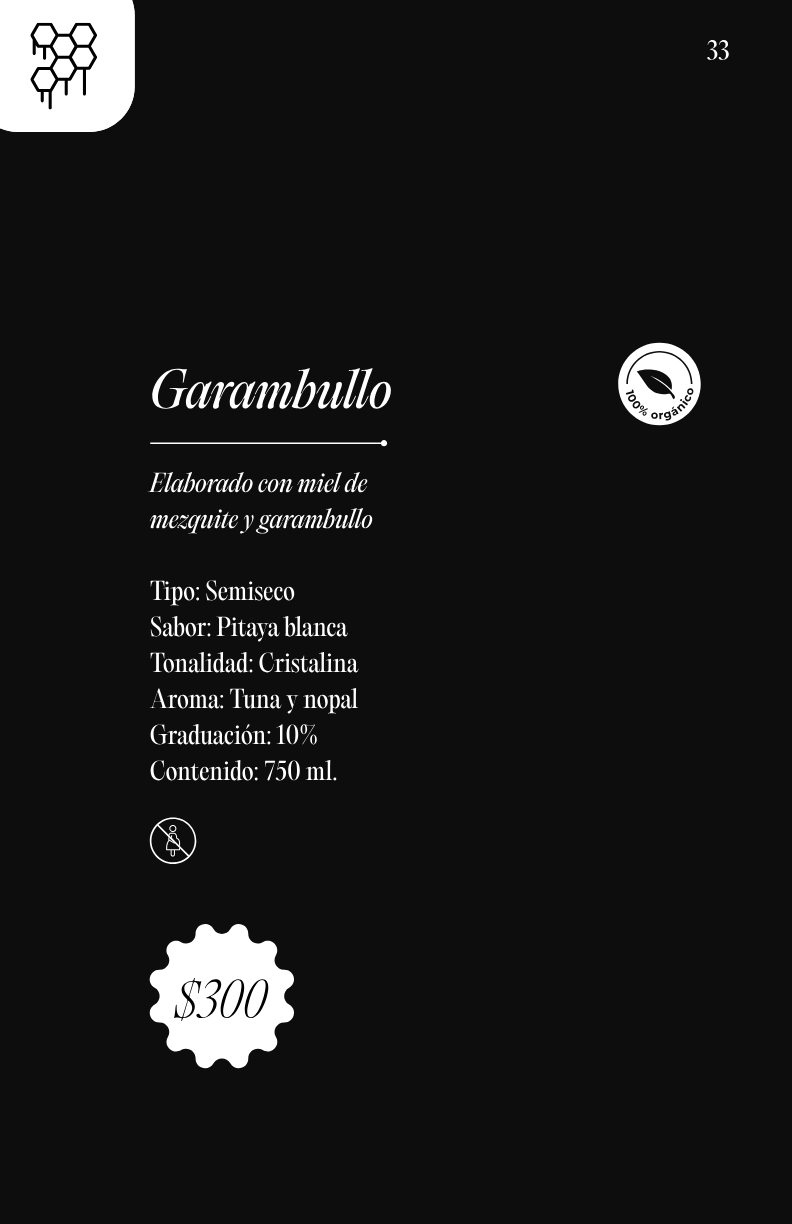 33

Garambullo

100% orgánico

Elaborado con miel de mezquite y garambullo

Tipo: Semiseco
Sabor: Pitaya blanca
Tonalidad: Cristalina
Aroma: Tuna y nopal
Graduación: 10%
Contenido: 750 ml.

$300